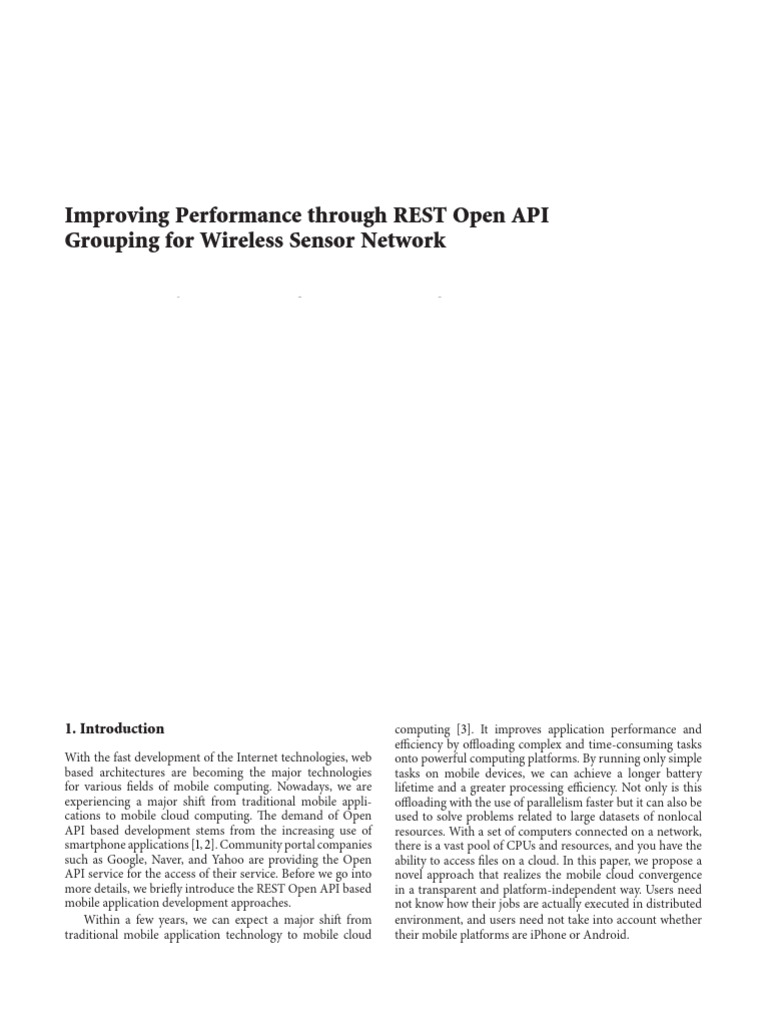 Improving Performance through REST Open API Grouping for Wireless Sensor Network

1. Introduction

With the fast development of the Internet technologies, web based architectures are becoming the major technologies for various fields of mobile computing. Nowadays, we are experiencing a major shift from traditional mobile applications to mobile cloud computing. The demand of Open API based development stems from the increasing use of smartphone applications [1, 2]. Community portal companies such as Google, Naver, and Yahoo are providing the Open API service for the access of their service. Before we go into more details, we briefly introduce the REST Open API based mobile application development approaches.

Within a few years, we can expect a major shift from traditional mobile application technology to mobile cloud computing [3]. It improves application performance and efficiency by offloading complex and time-consuming tasks onto powerful computing platforms. By running only simple tasks on mobile devices, we can achieve a longer battery lifetime and a greater processing efficiency. Not only is this offloading with the use of parallelism faster but it can also be used to solve problems related to large datasets of nonlocal resources. With a set of computers connected on a network, there is a vast pool of CPUs and resources, and you have the ability to access files on a cloud. In this paper, we propose a novel approach that realizes the mobile cloud convergence in a transparent and platform-independent way. Users need not know how their jobs are actually executed in distributed environment, and users need not take into account whether their mobile platforms are iPhone or Android.